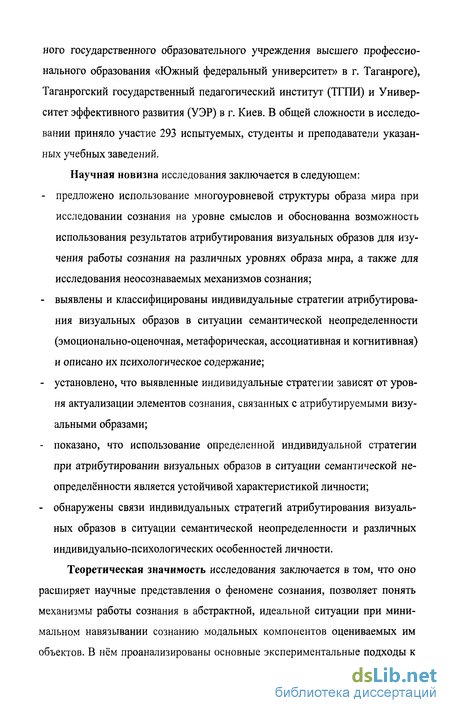 ного государственного образовательного учреждения высшего профессионального образования «Южный федеральный университет» в г. Таганроге), Таганрогский государственный педагогический институт (ТГПИ) и Университет эффективного развития (УЭР) в г. Киев. В общей сложности в исследовании приняло участие 293 испытуемых, студенты и преподаватели указанных учебных заведений.

Научная новизна исследования заключается в следующем:

- предложено использование многоуровневой структуры образа мира при исследовании сознания на уровне смыслов и обоснованна возможность использования результатов атрибутирования визуальных образов для изучения работы сознания на различных уровнях образа мира, а также для исследования неосознаваемых механизмов сознания;

- выявлены и классифицированы индивидуальные стратегии атрибутирования визуальных образов в ситуации семантической неопределенности (эмоционально-оценочная, метафорическая, ассоциативная и когнитивная) и описано их психологическое содержание;

- установлено, что выявленные индивидуальные стратегии зависят от уровня актуализации элементов сознания, связанных с атрибутируемыми визуальными образами;

- показано, что использование определенной индивидуальной стратегии при атрибутировании визуальных образов в ситуации семантической неопределённости является устойчивой характеристикой личности;

- обнаружены связи индивидуальных стратегий атрибутирования визуальных образов в ситуации семантической неопределенности и различных индивидуально-психологических особенностей личности.

Теоретическая значимость исследования заключается в том, что оно расширяет научные представления о феномене сознания, позволяет понять механизмы работы сознания в абстрактной, идеальной ситуации при минимальном навязывании сознанию модальных компонентов оцениваемых им объектов. В нём проанализированы основные экспериментальные подходы к

dsLib.net
библиотека диссертаций